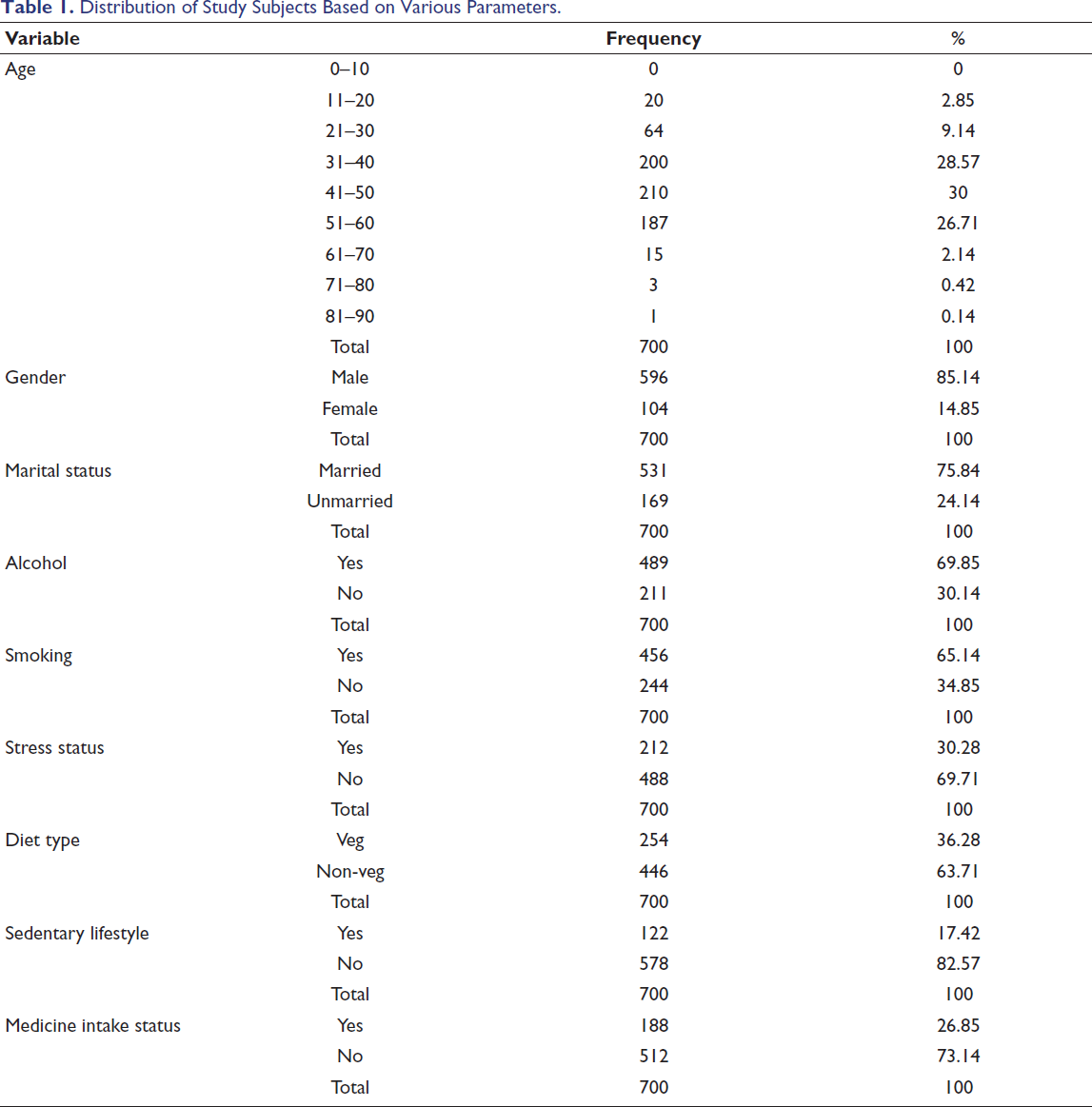 Table 1. Distribution of Study Subjects Based on Various Parameters.

| Variable | | Frequency | % |
|---|---|---|---|
| Age | 0–10 | 0 | 0 |
| | 11–20 | 20 | 2.85 |
| | 21–30 | 64 | 9.14 |
| | 31–40 | 200 | 28.57 |
| | 41–50 | 210 | 30 |
| | 51–60 | 187 | 26.71 |
| | 61–70 | 15 | 2.14 |
| | 71–80 | 3 | 0.42 |
| | 81–90 | 1 | 0.14 |
| | Total | 700 | 100 |
| Gender | Male | 596 | 85.14 |
| | Female | 104 | 14.85 |
| | Total | 700 | 100 |
| Marital status | Married | 531 | 75.84 |
| | Unmarried | 169 | 24.14 |
| | Total | 700 | 100 |
| Alcohol | Yes | 489 | 69.85 |
| | No | 211 | 30.14 |
| | Total | 700 | 100 |
| Smoking | Yes | 456 | 65.14 |
| | No | 244 | 34.85 |
| | Total | 700 | 100 |
| Stress status | Yes | 212 | 30.28 |
| | No | 488 | 69.71 |
| | Total | 700 | 100 |
| Diet type | Veg | 254 | 36.28 |
| | Non-veg | 446 | 63.71 |
| | Total | 700 | 100 |
| Sedentary lifestyle | Yes | 122 | 17.42 |
| | No | 578 | 82.57 |
| | Total | 700 | 100 |
| Medicine intake status | Yes | 188 | 26.85 |
| | No | 512 | 73.14 |
| | Total | 700 | 100 |